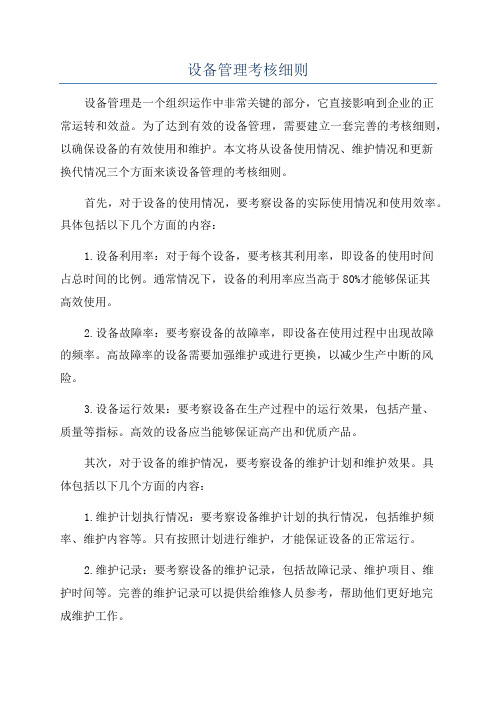 设备管理考核细则

设备管理是一个组织运作中非常关键的部分，它直接影响到企业的正常运转和效益。为了达到有效的设备管理，需要建立一套完善的考核细则，以确保设备的有效使用和维护。本文将从设备使用情况、维护情况和更新换代情况三个方面来谈设备管理的考核细则。

首先，对于设备的使用情况，要考察设备的实际使用情况和使用效率。具体包括以下几个方面的内容：

1.设备利用率：对于每个设备，要考核其利用率，即设备的使用时间占总时间的比例。通常情况下，设备的利用率应当高于80%才能够保证其高效使用。

2.设备故障率：要考察设备的故障率，即设备在使用过程中出现故障的频率。高故障率的设备需要加强维护或进行更换，以减少生产中断的风险。

3.设备运行效果：要考察设备在生产过程中的运行效果，包括产量、质量等指标。高效的设备应当能够保证高产出和优质产品。

其次，对于设备的维护情况，要考察设备的维护计划和维护效果。具体包括以下几个方面的内容：

1.维护计划执行情况：要考察设备维护计划的执行情况，包括维护频率、维护内容等。只有按照计划进行维护，才能保证设备的正常运行。

2.维护记录：要考察设备的维护记录，包括故障记录、维护项目、维护时间等。完善的维护记录可以提供给维修人员参考，帮助他们更好地完成维护工作。